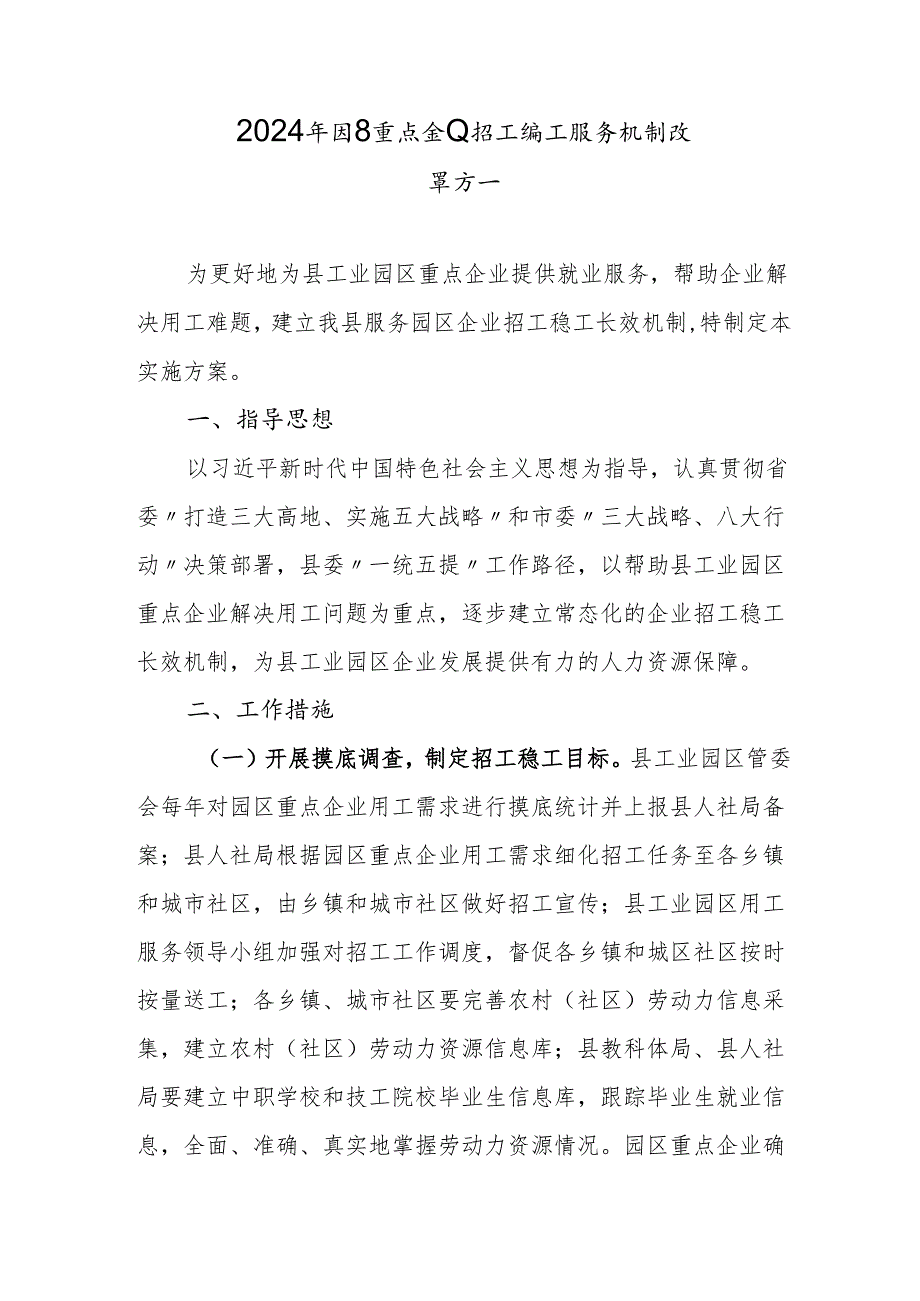 2024年园8重点金Q招工编工服务机制改

罩方一

为更好地为县工业园区重点企业提供就业服务，帮助企业解决用工难题，建立我县服务园区企业招工稳工长效机制，特制定本实施方案。

一、指导思想

以习近平新时代中国特色社会主义思想为指导，认真贯彻省委〃打造三大高地、实施五大战略〃和市委〃三大战略、八大行动〃决策部署，县委〃一统五提〃工作路径，以帮助县工业园区重点企业解决用工问题为重点，逐步建立常态化的企业招工稳工长效机制，为县工业园区企业发展提供有力的人力资源保障。

二、工作措施

（一）开展摸底调查，制定招工稳工目标。县工业园区管委会每年对园区重点企业用工需求进行摸底统计并上报县人社局备案；县人社局根据园区重点企业用工需求细化招工任务至各乡镇和城市社区，由乡镇和城市社区做好招工宣传；县工业园区用工服务领导小组加强对招工工作调度，督促各乡镇和城区社区按时按量送工；各乡镇、城市社区要完善农村（社区）劳动力信息采集，建立农村（社区）劳动力资源信息库；县教科体局、县人社局要建立中职学校和技工院校毕业生信息库，跟踪毕业生就业信息，全面、准确、真实地掌握劳动力资源情况。园区重点企业确